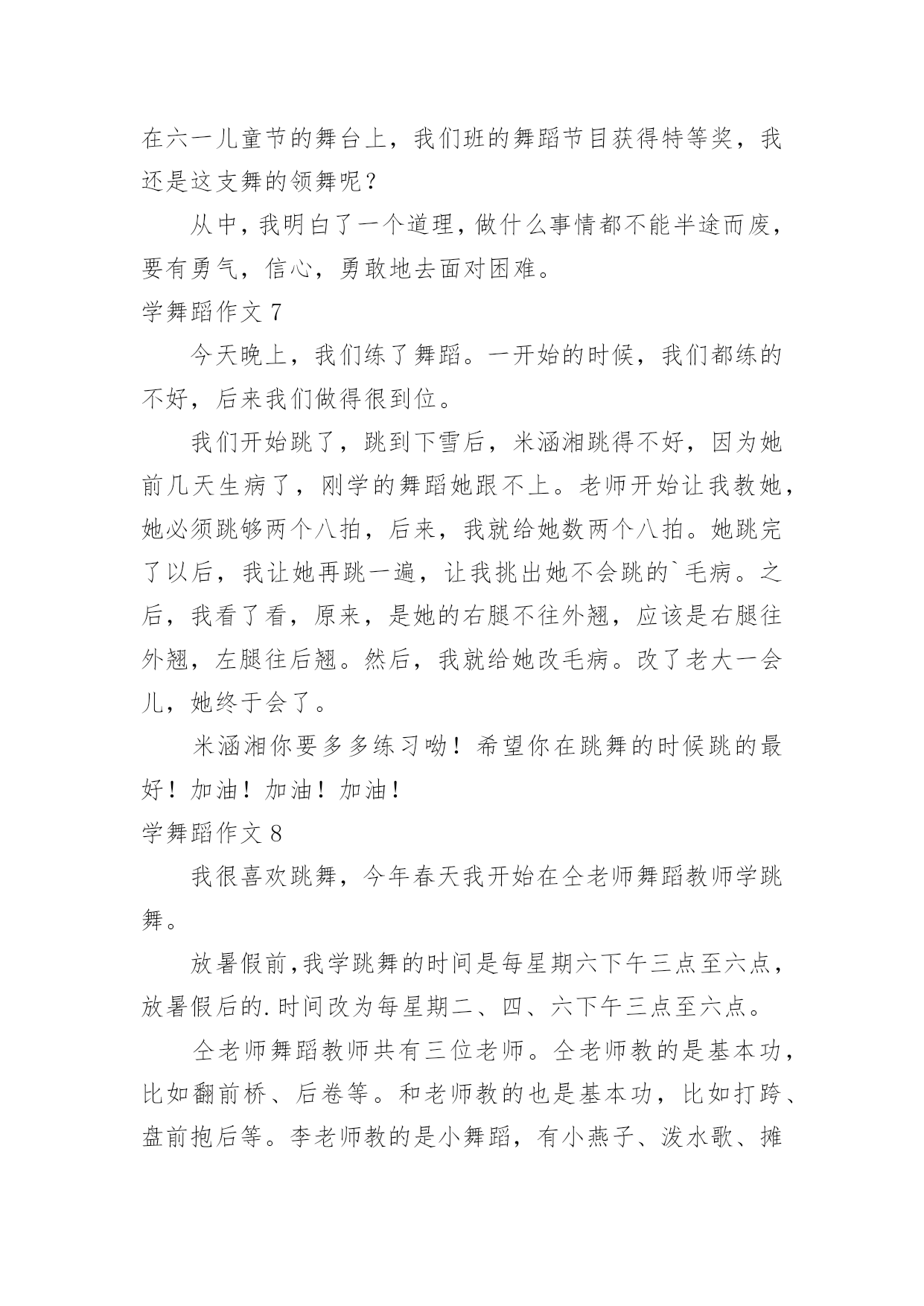 在六一儿童节的舞台上，我们班的舞蹈节目获得特等奖，我还是这支舞的领舞呢？

从中，我明白了一个道理，做什么事情都不能半途而废，要有勇气，信心，勇敢地去面对困难。

学舞蹈作文 7

今天晚上，我们练了舞蹈。一开始的时候，我们都练的不好，后来我们做得很到位。

我们开始跳了，跳到下雪后，米涵湘跳得不好，因为她前几天生病了，刚学的舞蹈她跟不上。老师开始让我教她，她必须跳够两个八拍，后来，我就给她数两个八拍。她跳完了以后，我让她再跳一遍，让我挑出她不会跳的`毛病。之后，我看了看，原来，是她的右腿不往外翘，应该是右腿往外翘，左腿往后翘。然后，我就给她改毛病。改了老大一会儿，她终于会了。

米涵湘你要多多练习呦！希望你在跳舞的时候跳的最好！加油！加油！加油！

学舞蹈作文 8

我很喜欢跳舞，今年春天我开始在仝老师舞蹈教师学跳舞。

放暑假前，我学跳舞的时间是每星期六下午三点至六点，放暑假后的.时间改为每星期二、四、六下午三点至六点。

仝老师舞蹈教师共有三位老师。仝老师教的是基本功，比如翻前桥、后卷等。和老师教的也是基本功，比如打跨、盘前抱后等。李老师教的是小舞蹈，有小燕子、泼水歌、摊